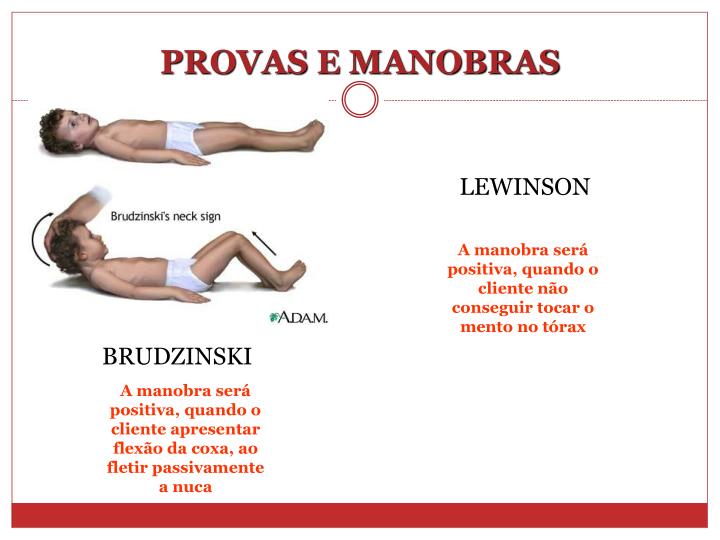 PROVAS E MANOBRAS

Brudzinski's neck sign

A.D.A.M.

BRUDZINSKI

A manobra será positiva, quando o cliente apresentar flexão da coxa, ao fletir passivamente a nuca

LEWINSON

A manobra será positiva, quando o cliente não conseguir tocar o mento no tórax